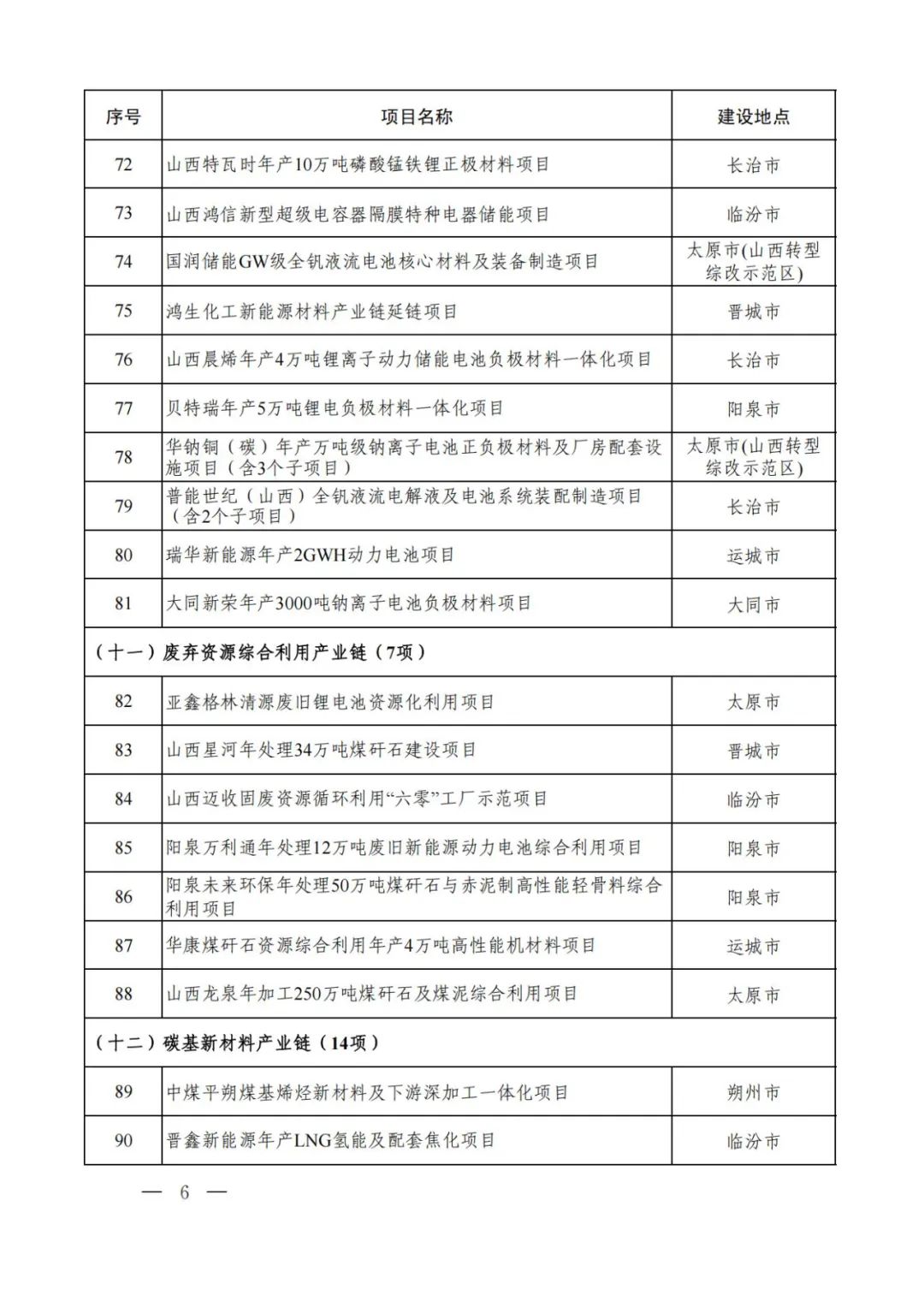 | 序号 | 项目名称 | 建设地点 |
|---|---|---|
| 72 | 山西特瓦时年产10万吨磷酸锰铁锂正极材料项目 | 长治市 |
| 73 | 山西鸿信新型超级电容器隔膜特种电器储能项目 | 临汾市 |
| 74 | 国润储能GW级全钒液流电池核心材料及装备制造项目 | 太原市(山西转型综改示范区) |
| 75 | 鸿生化工新能源材料产业链延链项目 | 晋城市 |
| 76 | 山西晨烯年产4万吨锂离子动力储能电池负极材料一体化项目 | 长治市 |
| 77 | 贝特瑞年产5万吨锂电负极材料一体化项目 | 阳泉市 |
| 78 | 华钠铜（碳）年产万吨级钠离子电池正负极材料及厂房配套设施项目（含3个子项目） | 太原市(山西转型综改示范区) |
| 79 | 普能世纪（山西）全钒液流电解液及电池系统装配制造项目（含2个子项目） | 长治市 |
| 80 | 瑞华新能源年产2GWH动力电池项目 | 运城市 |
| 81 | 大同新荣年产3000吨钠离子电池负极材料项目 | 大同市 |
| （十一）废弃资源综合利用产业链（7项） | | |
| 82 | 亚鑫格林清源废旧锂电池资源化利用项目 | 太原市 |
| 83 | 山西星河年处理34万吨煤矸石建设项目 | 晋城市 |
| 84 | 山西迈收固废资源循环利用“六零”工厂示范项目 | 临汾市 |
| 85 | 阳泉万利通年处理12万吨废旧新能源动力电池综合利用项目 | 阳泉市 |
| 86 | 阳泉未来环保年处理50万吨煤矸石与赤泥制高性能轻骨料综合利用项目 | 阳泉市 |
| 87 | 华康煤矸石资源综合利用年产4万吨高性能机材料项目 | 运城市 |
| 88 | 山西龙泉年加工250万吨煤矸石及煤泥综合利用项目 | 太原市 |
| （十二）碳基新材料产业链（14项） | | |
| 89 | 中煤平朔煤基烯烃新材料及下游深加工一体化项目 | 朔州市 |
| 90 | 晋鑫新能源年产LNG氢能及配套焦化项目 | 临汾市 |

— 6 —